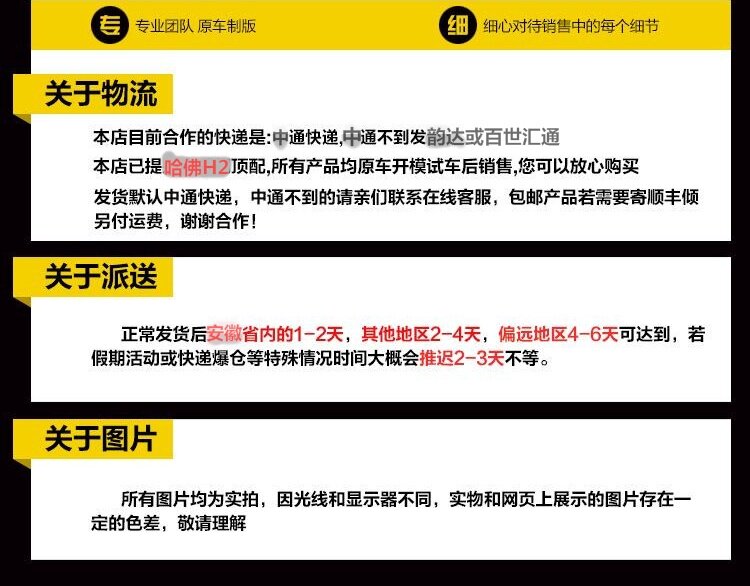 专 专业团队 原车制版

细 细心对待销售中的每个细节

关于物流

本店目前合作的快递是:中通快递,中通不到发韵达或百世汇通
本店已提哈佛H2顶配,所有产品均原车开模试车后销售,您可以放心购买
发货默认中通快递，中通不到的请亲们联系在线客服，包邮产品若需要寄顺丰倾另付运费，谢谢合作!

关于派送

正常发货后安徽省内的1-2天，其他地区2-4天，偏远地区4-6天可达到，若假期活动或快递爆仓等特殊情况时间大概会推迟2-3天不等。

关于图片

所有图片均为实拍，因光线和显示器不同，实物和网页上展示的图片存在一定的色差，敬请理解